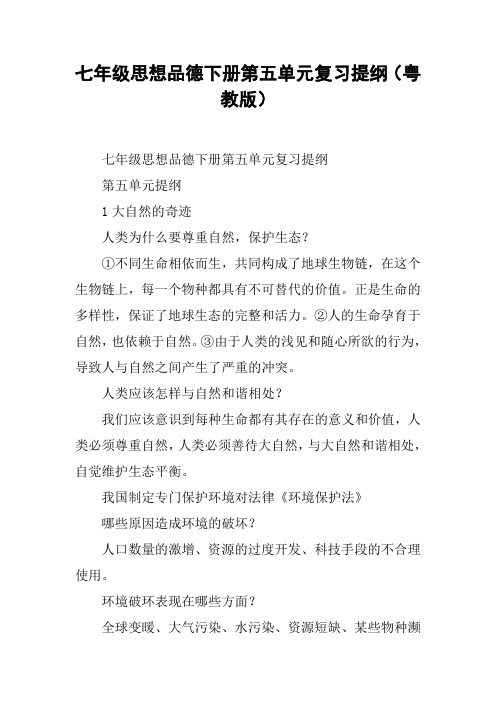 七年级思想品德下册第五单元复习提纲（粤教版）

七年级思想品德下册第五单元复习提纲

第五单元提纲

1 大自然的奇迹

人类为什么要尊重自然，保护生态？

①不同生命相依而生，共同构成了地球生物链，在这个生物链上，每一个物种都具有不可替代的价值。正是生命的多样性，保证了地球生态的完整和活力。②人的生命孕育于自然，也依赖于自然。③由于人类的浅见和随心所欲的行为，导致人与自然之间产生了严重的冲突。

人类应该怎样与自然和谐相处？

我们应该意识到每种生命都有其存在的意义和价值，人类必须尊重自然，人类必须善待大自然，与大自然和谐相处，自觉维护生态平衡。

我国制定专门保护环境对法律《环境保护法》

哪些原因造成环境的破坏？

人口数量的激增、资源的过度开发、科技手段的不合理使用。

环境破坏表现在哪些方面？

全球变暖、大气污染、水污染、资源短缺、某些物种濒